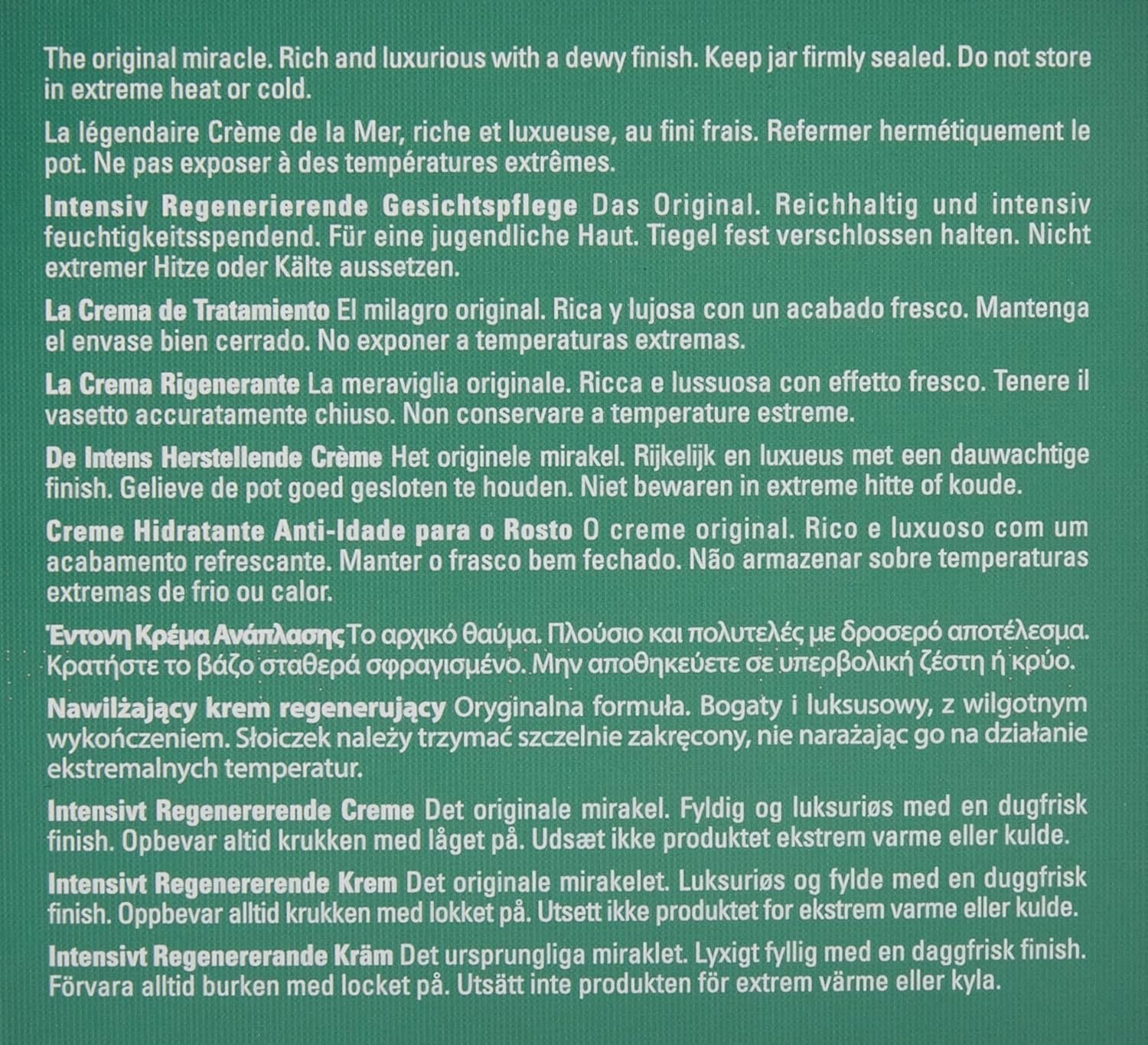 The original miracle. Rich and luxurious with a dewy finish. Keep jar firmly sealed. Do not store in extreme heat or cold.

La légendaire Crème de la Mer, riche et luxueuse, au fini frais. Refermer hermétiquement le pot. Ne pas exposer à des températures extrêmes.

Intensiv Regenerierende Gesichtspflege Das Original. Reichhaltig und intensiv feuchtigkeitsspendend. Für eine jugendliche Haut. Tiegel fest verschlossen halten. Nicht extremer Hitze oder Kälte aussetzen.

La Crema de Tratamiento El milagro original. Rica y lujosa con un acabado fresco. Mantenga el envase bien cerrado. No exponer a temperaturas extremas.

La Crema Rigenerante La meraviglia originale. Ricca e lussuosa con effetto fresco. Tenere il vasetto accuratamente chiuso. Non conservare a temperature estreme.

De Intens Herstellende Crème Het originele mirakel. Rijkelijk en luxueus met een dauwachtige finish. Gelieve de pot goed gesloten te houden. Niet bewaren in extreme hitte of koude.

Creme Hidratante Anti-Idade para o Rosto O creme original. Rico e luxuoso com um acabamento refrescante. Manter o frasco bem fechado. Não armazenar sobre temperaturas extremas de frio ou calor.

Έντονη Κρέμα Ανάπλασης Το αρχικό θαύμα. Πλούσιο και πολυτελές με δροσερό αποτέλεσμα. Κρατήστε το βάζο σταθερά σφραγισμένο. Μην αποθηκεύετε σε υπερβολική ζέστη ή κρύο.

Nawilżający krem regenerujący Oryginalna formuła. Bogaty i luksusowy, z wilgotnym wykończeniem. Słoiczek należy trzymać szczelnie zakręcony, nie narażając go na działanie ekstremalnych temperatur.

Intensivt Regenererende Creme Det originale mirakel. Fyldig og luksuriøs med en dugfrisk finish. Opbevar altid krukken med låget på. Udsæt ikke produktet ekstrem varme eller kulde.

Intensivt Regenererende Krem Det originale mirakelet. Luksuriøs og fylde med en duggfrisk finish. Oppbevar alltid krukken med lokket på. Utsett ikke produktet for ekstrem varme eller kulde.

Intensivt Regenererande Kräm Det ursprungliga miraklet. Lyxigt fyllig med en daggfrisk finish. Förvara alltid burken med locket på. Utsätt inte produkten för extrem värme eller kyla.